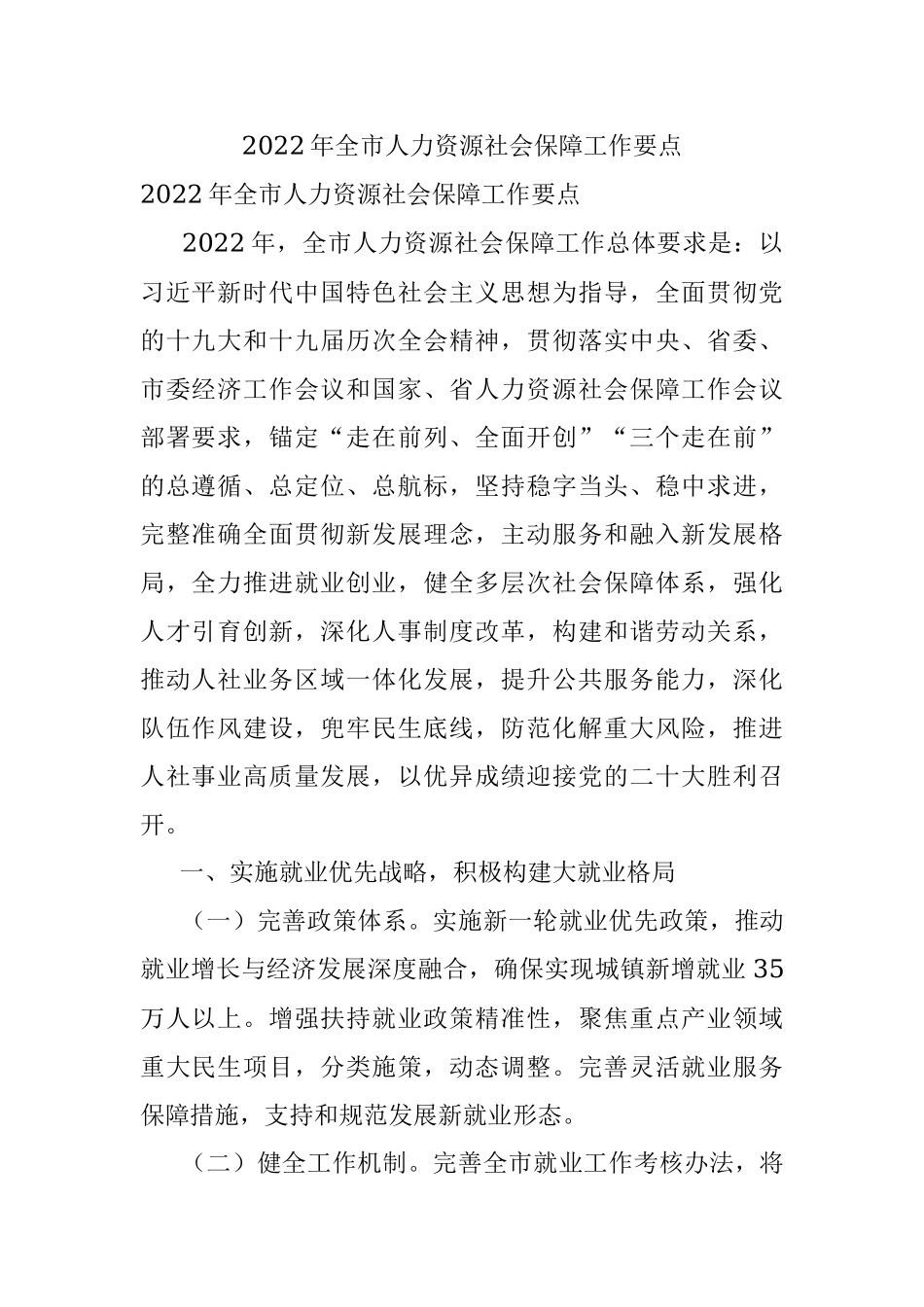 2022年全市人力资源社会保障工作要点

2022年全市人力资源社会保障工作要点

2022年，全市人力资源社会保障工作总体要求是：以习近平新时代中国特色社会主义思想为指导，全面贯彻党的十九大和十九届历次全会精神，贯彻落实中央、省委、市委经济工作会议和国家、省人力资源社会保障工作会议部署要求，锚定“走在前列、全面开创”“三个走在前”的总遵循、总定位、总航标，坚持稳字当头、稳中求进，完整准确全面贯彻新发展理念，主动服务和融入新发展格局，全力推进就业创业，健全多层次社会保障体系，强化人才引育创新，深化人事制度改革，构建和谐劳动关系，推动人社业务区域一体化发展，提升公共服务能力，深化队伍作风建设，兜牢民生底线，防范化解重大风险，推进人社事业高质量发展，以优异成绩迎接党的二十大胜利召开。

一、实施就业优先战略，积极构建大就业格局

（一）完善政策体系。实施新一轮就业优先政策，推动就业增长与经济发展深度融合，确保实现城镇新增就业35万人以上。增强扶持就业政策精准性，聚焦重点产业领域重大民生项目，分类施策，动态调整。完善灵活就业服务保障措施，支持和规范发展新就业形态。

（二）健全工作机制。完善全市就业工作考核办法，将